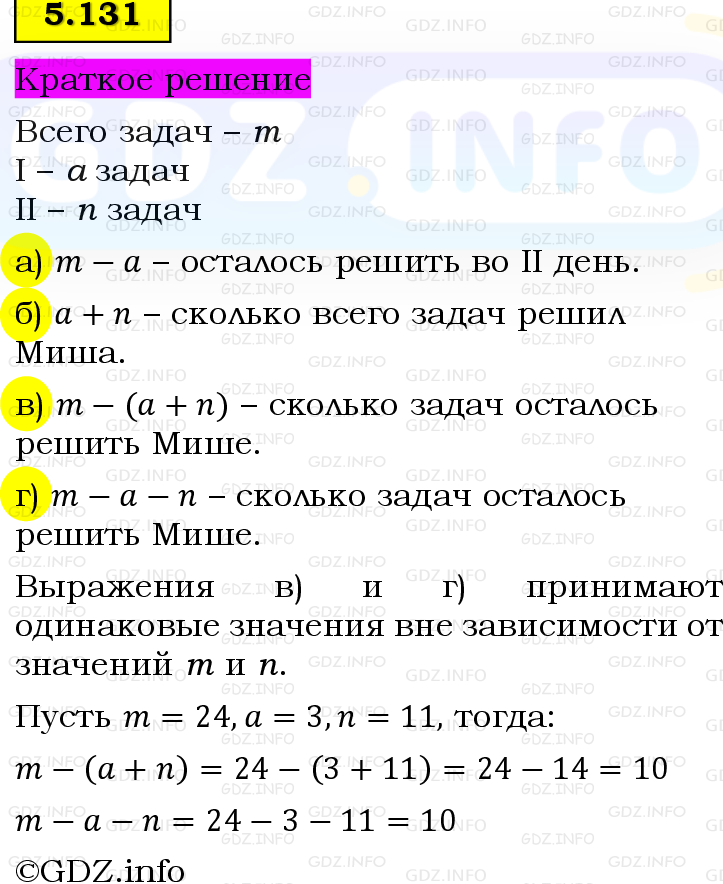 5.131

Краткое решение

Всего задач – $m$
I – $a$ задач
II – $n$ задач

а) $m - a$ – осталось решить во II день.
б) $a + n$ – сколько всего задач решил Миша.
в) $m - (a + n)$ – сколько задач осталось решить Мише.
г) $m - a - n$ – сколько задач осталось решить Мише.

Выражения в) и г) принимают одинаковые значения вне зависимости от значений $m$ и $n$.

Пусть $m = 24, a = 3, n = 11$, тогда:
$m - (a + n) = 24 - (3 + 11) = 24 - 14 = 10$
$m - a - n = 24 - 3 - 11 = 10$

©GDZ.info